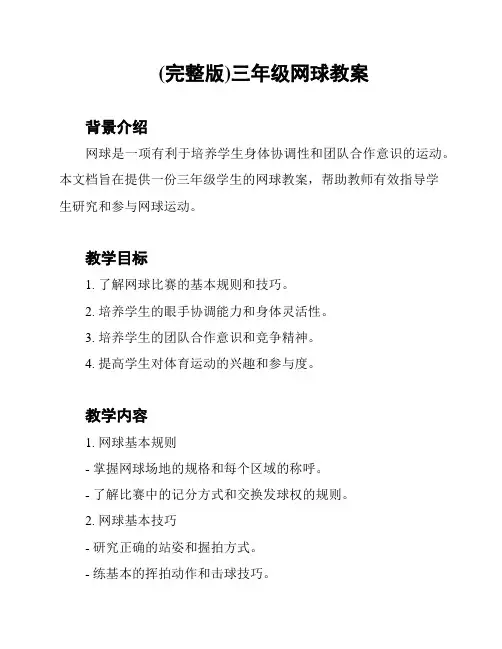 (完整版)三年级网球教案

背景介绍

网球是一项有利于培养学生身体协调性和团队合作意识的运动。本文档旨在提供一份三年级学生的网球教案，帮助教师有效指导学生研究和参与网球运动。

教学目标

1. 了解网球比赛的基本规则和技巧。

2. 培养学生的眼手协调能力和身体灵活性。

3. 培养学生的团队合作意识和竞争精神。

4. 提高学生对体育运动的兴趣和参与度。

教学内容

1. 网球基本规则

- 掌握网球场地的规格和每个区域的称呼。

- 了解比赛中的记分方式和交换发球权的规则。

2. 网球基本技巧

- 研究正确的站姿和握拍方式。

- 练基本的挥拍动作和击球技巧。